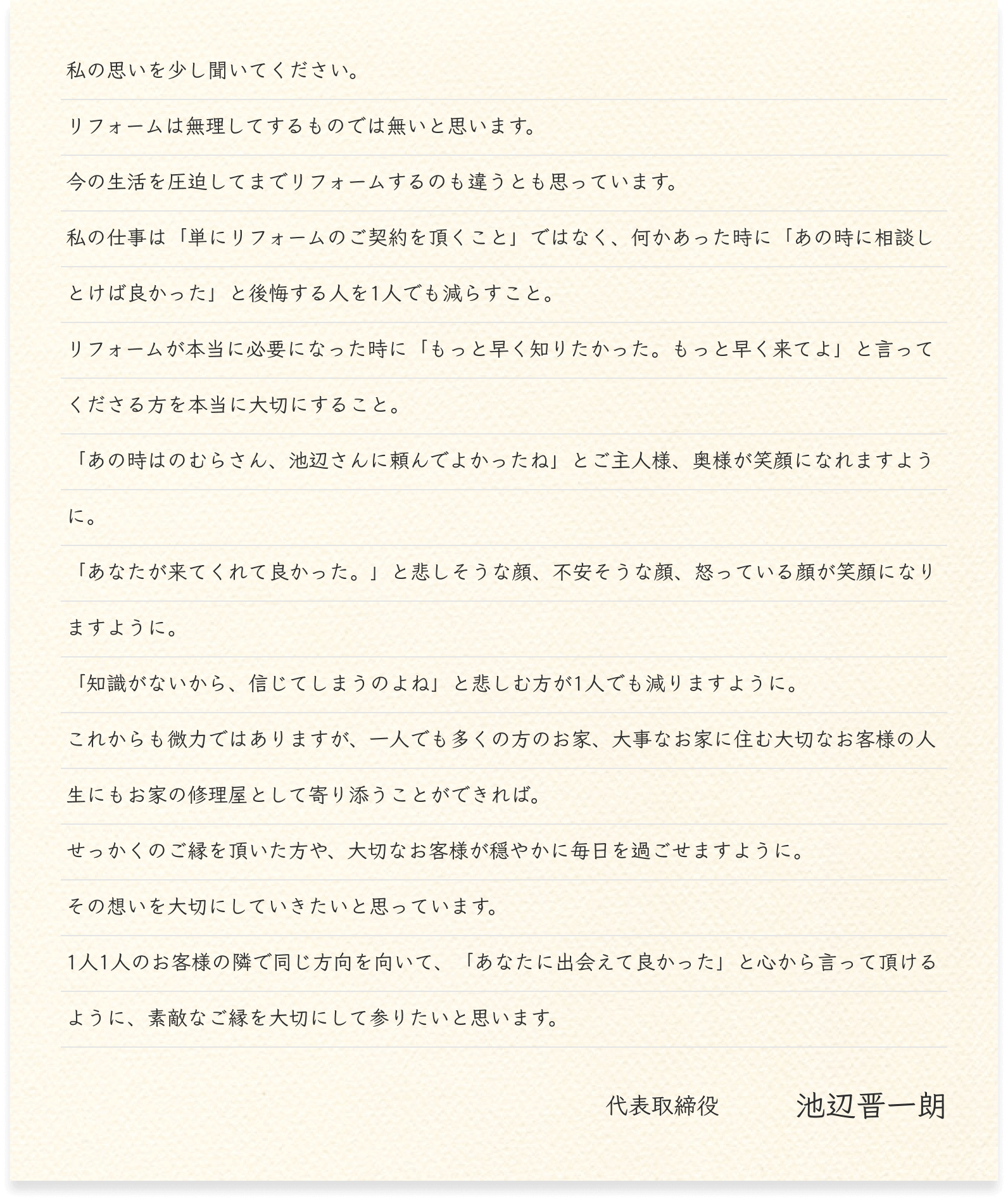 私の思いを少し聞いてください。

リフォームは無理してするものでは無いと思います。

今の生活を圧迫してまでリフォームするのも違うとも思っています。

私の仕事は「単にリフォームのご契約を頂くこと」ではなく、何かあった時に「あの時に相談しとけば良かった」と後悔する人を1人でも減らすこと。

リフォームが本当に必要になった時に「もっと早く知りたかった。もっと早く来てよ」と言ってくださる方を本当に大切にすること。

「あの時はのむらさん、池辺さんに頼んでよかったね」とご主人様、奥様が笑顔になれますように。

「あなたが来てくれて良かった。」と悲しそうな顔、不安そうな顔、怒っている顔が笑顔になりますように。

「知識がないから、信じてしまうのよね」と悲しむ方が1人でも減りますように。

これからも微力ではありますが、一人でも多くの方のお家、大事なお家に住む大切なお客様の人生にもお家の修理屋として寄り添うことができれば。

せっかくのご縁を頂いた方や、大切なお客様が穏やかに毎日を過ごせますように。

その想いを大切にしていきたいと思っています。

1人1人のお客様の隣で同じ方向を向いて、「あなたに出会えて良かった」と心から言って頂けるように、素敵なご縁を大切にして参りたいと思います。

代表取締役　池辺晋一朗